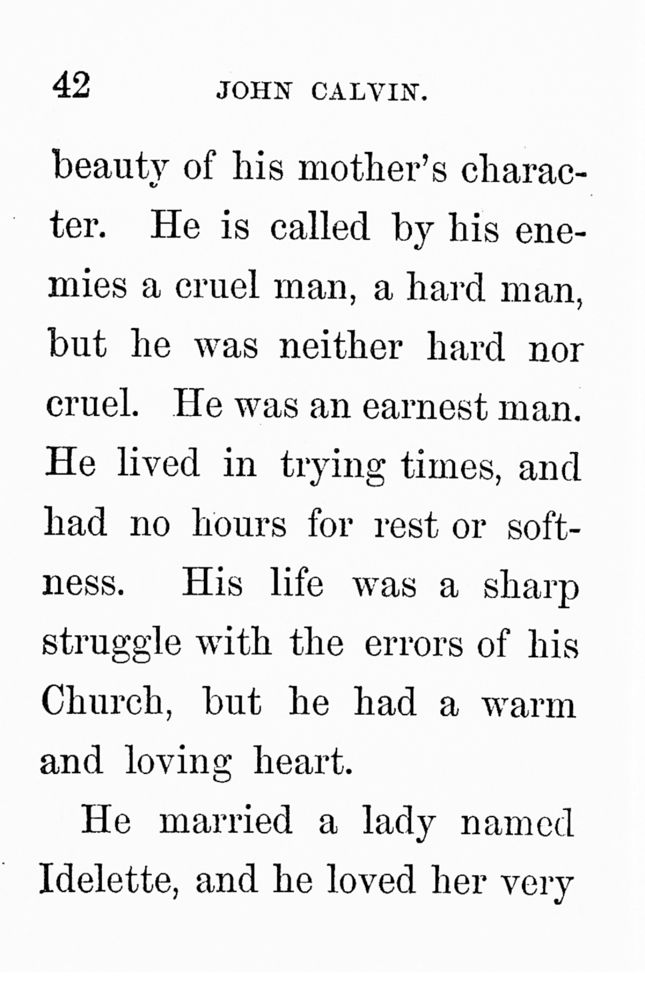 42 JOHN CALVIN.

beauty of his mother's character. He is called by his enemies a cruel man, a hard man, but he was neither hard nor cruel. He was an earnest man. He lived in trying times, and had no hours for rest or softness. His life was a sharp struggle with the errors of his Church, but he had a warm and loving heart.

He married a lady named Idelette, and he loved her very